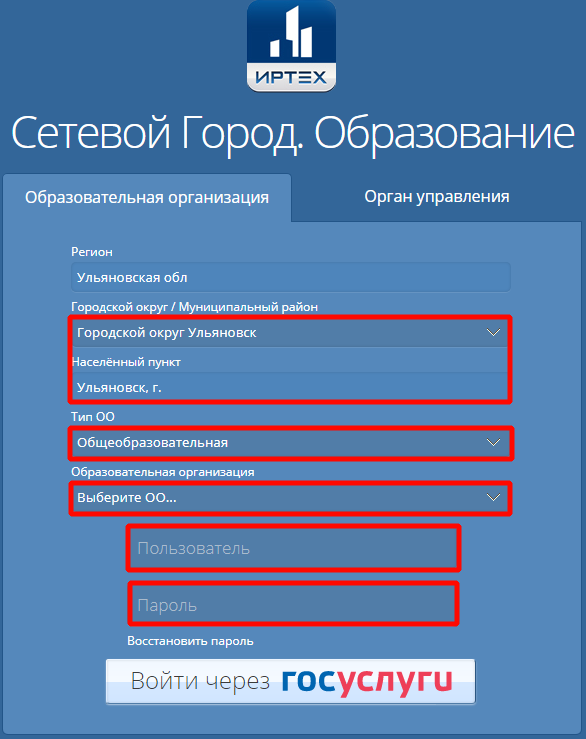 ИРТЕХ

Сетевой Город. Образование

Образовательная организация

Орган управления

Регион

Ульяновская обл

Городской округ / Муниципальный район

Городской округ Ульяновск

Населённый пункт

Ульяновск, г.

Тип ОО

Общеобразовательная

Образовательная организация

Выберите ОО...

Пользователь

Пароль

Восстановить пароль

Войти через госуслуги